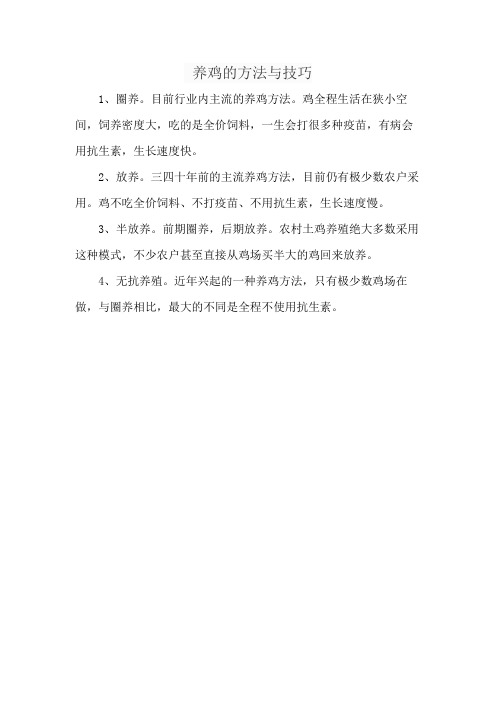 养鸡的方法与技巧

1、圈养。目前行业内主流的养鸡方法。鸡全程生活在狭小空间，饲养密度大，吃的是全价饲料，一生会打很多种疫苗，有病会用抗生素，生长速度快。

2、放养。三四十年前的主流养鸡方法，目前仍有极少数农户采用。鸡不吃全价饲料、不打疫苗、不用抗生素，生长速度慢。

3、半放养。前期圈养，后期放养。农村土鸡养殖绝大多数采用这种模式，不少农户甚至直接从鸡场买半大的鸡回来放养。

4、无抗养殖。近年兴起的一种养鸡方法，只有极少数鸡场在做，与圈养相比，最大的不同是全程不使用抗生素。